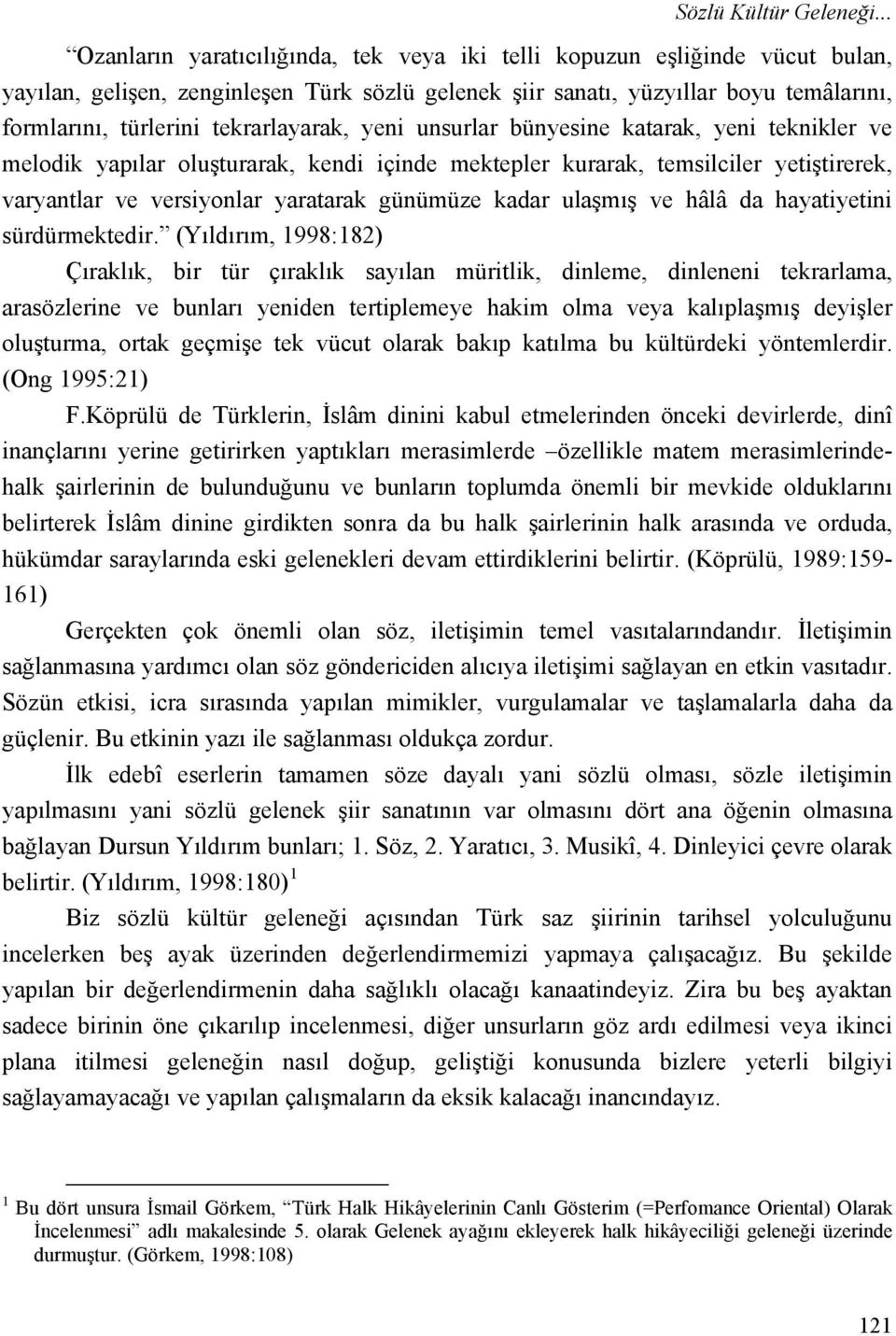 Sözlü Kültür Geleneği...

“Ozanların yaratıcılığında, tek veya iki telli kopuzun eşliğinde vücut bulan, yayılan, gelişen, zenginleşen Türk sözlü gelenek şiir sanatı, yüzyıllar boyu temâlarını, formlarını, türlerini tekrarlayarak, yeni unsurlar bünyesine katarak, yeni teknikler ve melodik yapılar oluşturarak, kendi içinde mektepler kurarak, temsilciler yetiştirerek, varyantlar ve versiyonlar yaratarak günümüze kadar ulaşmış ve hâlâ da hayatiyetini sürdürmektedir.” (Yıldırım, 1998:182)

Çıraklık, bir tür çıraklık sayılan müritlik, dinleme, dinleneni tekrarlama, arasözlerine ve bunları yeniden tertiplemeye hakim olma veya kalıplaşmış deyişler oluşturma, ortak geçmişe tek vücut olarak bakıp katılma bu kültürdeki yöntemlerdir. (Ong 1995:21)

F.Köprülü de Türklerin, İslâm dinini kabul etmelerinden önceki devirlerde, dinî inançlarını yerine getirirken yaptıkları merasimlerde –özellikle matem merasimlerinde- halk şairlerinin de bulunduğunu ve bunların toplumda önemli bir mevkide olduklarını belirterek İslâm dinine girdikten sonra da bu halk şairlerinin halk arasında ve orduda, hükümdar saraylarında eski gelenekleri devam ettirdiklerini belirtir. (Köprülü, 1989:159-161)

Gerçekten çok önemli olan söz, iletişimin temel vasıtalarındandır. İletişimin sağlanmasına yardımcı olan söz göndericiden alıcıya iletişimi sağlayan en etkin vasıtadır. Sözün etkisi, icra sırasında yapılan mimikler, vurgulamalar ve taşlamalarla daha da güçlenir. Bu etkinin yazı ile sağlanması oldukça zordur.

İlk edebî eserlerin tamamen söze dayalı yani sözlü olması, sözle iletişimin yapılmasını yani sözlü gelenek şiir sanatının var olmasını dört ana öğenin olmasına bağlayan Dursun Yıldırım bunları; 1. Söz, 2. Yaratıcı, 3. Musikî, 4. Dinleyici çevre olarak belirtir. (Yıldırım, 1998:180) $^1$

Biz sözlü kültür geleneği açısından Türk saz şiirinin tarihsel yolculuğunu incelerken beş ayak üzerinden değerlendirmemizi yapmaya çalışacağız. Bu şekilde yapılan bir değerlendirmenin daha sağlıklı olacağı kanaatindeyiz. Zira bu beş ayaktan sadece birinin öne çıkarılıp incelenmesi, diğer unsurların göz ardı edilmesi veya ikinci plana itilmesi geleneğin nasıl doğup, geliştiği konusunda bizlere yeterli bilgiyi sağlayamayacağı ve yapılan çalışmaların da eksik kalacağı inancındayız.

$^1$ Bu dört unsura İsmail Görkem, “Türk Halk Hikâyelerinin Canlı Gösterim (=Perfomance Oriental) Olarak İncelenmesi” adlı makalesinde 5. olarak Gelenek ayağını ekleyerek halk hikâyeciliği geleneği üzerinde durmuştur. (Görkem, 1998:108)

121